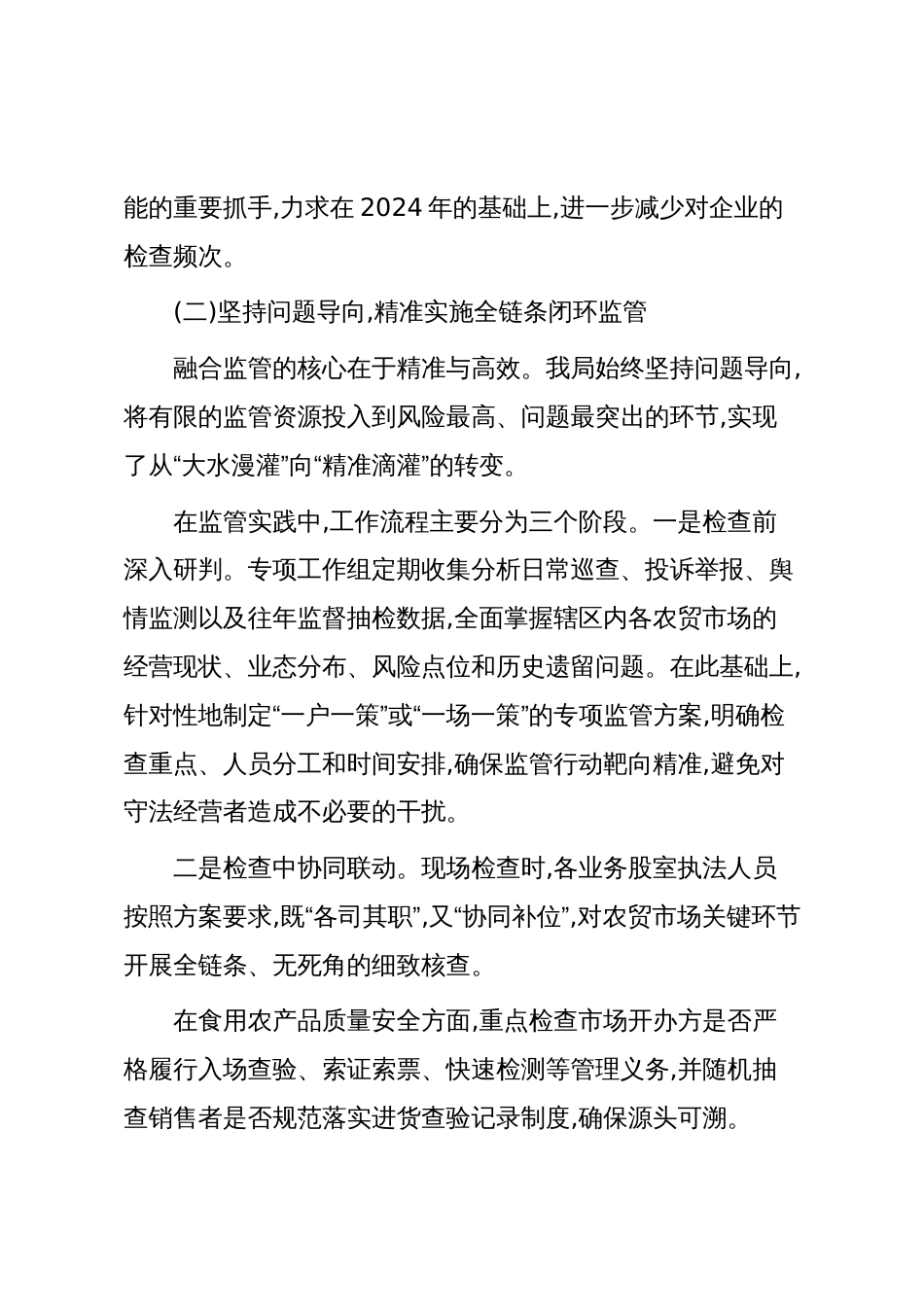 能的重要抓手,力求在2024年的基础上,进一步减少对企业的检查频次。

(二)坚持问题导向,精准实施全链条闭环监管

融合监管的核心在于精准与高效。我局始终坚持问题导向,将有限的监管资源投入到风险最高、问题最突出的环节,实现了从“大水漫灌”向“精准滴灌”的转变。

在监管实践中,工作流程主要分为三个阶段。一是检查前深入研判。专项工作组定期收集分析日常巡查、投诉举报、舆情监测以及往年监督抽检数据,全面掌握辖区内各农贸市场的经营现状、业态分布、风险点位和历史遗留问题。在此基础上,针对性地制定“一户一策”或“一场一策”的专项监管方案,明确检查重点、人员分工和时间安排,确保监管行动靶向精准,避免对守法经营者造成不必要的干扰。

二是检查中协同联动。现场检查时,各业务股室执法人员按照方案要求,既“各司其职”,又“协同补位”,对农贸市场关键环节开展全链条、无死角的细致核查。

在食用农产品质量安全方面,重点检查市场开办方是否严格履行入场查验、索证索票、快速检测等管理义务,并随机抽查销售者是否规范落实进货查验记录制度,确保源头可溯。